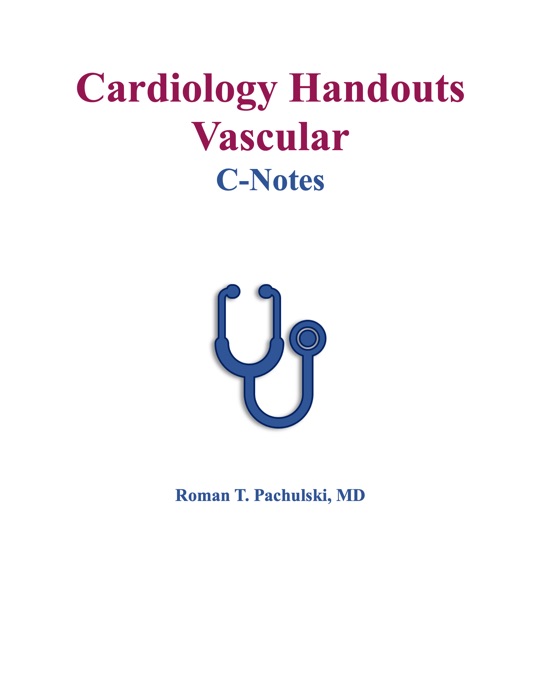 Cardiology Handouts
Vascular
C-Notes

Roman T. Pachulski, MD